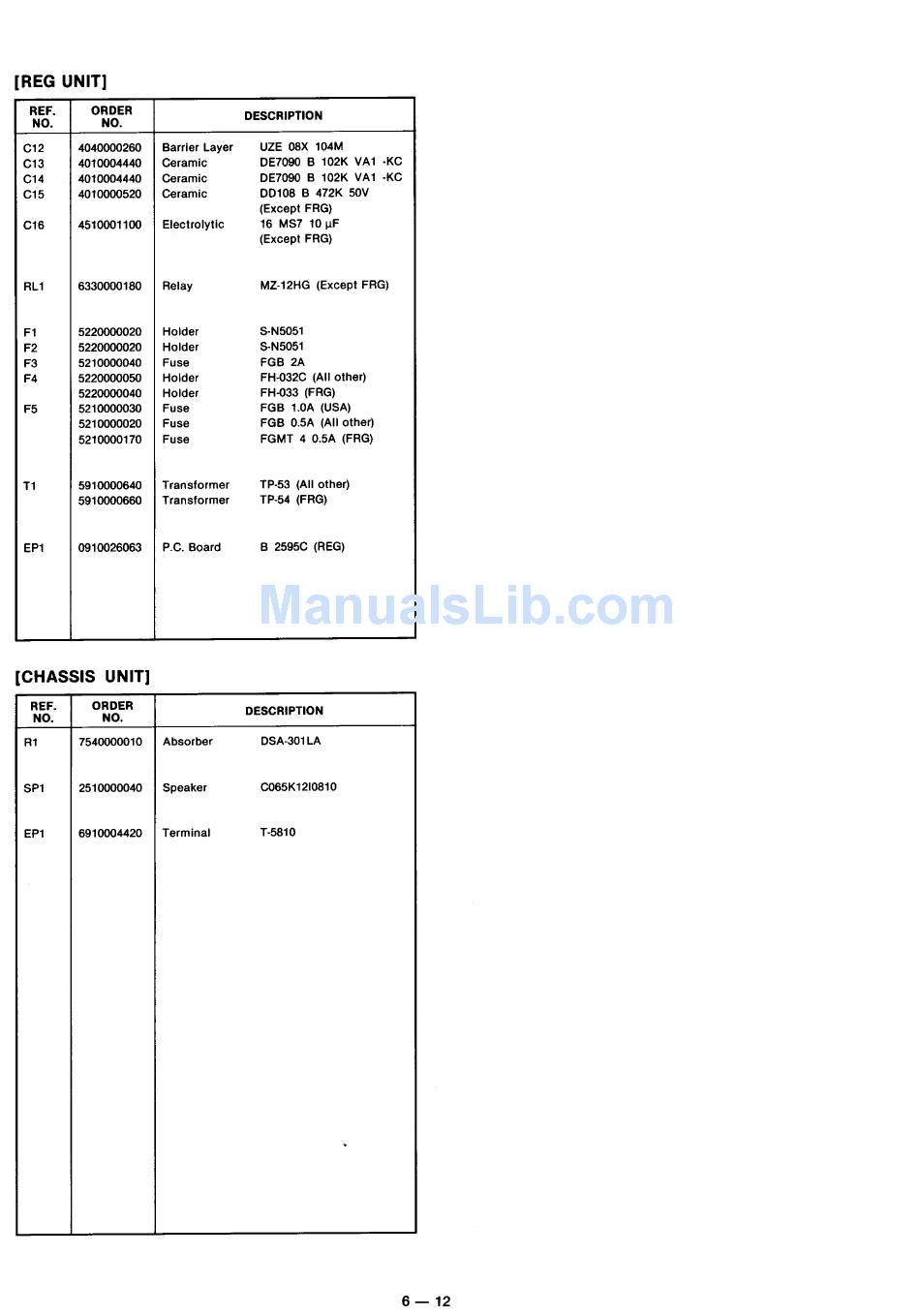 [REG UNIT]

| REF. NO. | ORDER NO. | DESCRIPTION | |
|---|---|---|---|
| C12 | 4040000260 | Barrier Layer | UZE 08X 104M |
| C13 | 4010004440 | Ceramic | DE7090 B 102K VA1 -KC |
| C14 | 4010004440 | Ceramic | DE7090 B 102K VA1 -KC |
| C15 | 4010000520 | Ceramic | DD108 B 472K 50V (Except FRG) |
| C16 | 4510001100 | Electrolytic | 16 MS7 10 μF (Except FRG) |
| RL1 | 6330000180 | Relay | MZ-12HG (Except FRG) |
| F1 | 5220000020 | Holder | S-N5051 |
| F2 | 5220000020 | Holder | S-N5051 |
| F3 | 5210000040 | Fuse | FGB 2A |
| F4 | 5220000050 | Holder | FH-032C (All other) |
| | 5220000040 | Holder | FH-033 (FRG) |
| F5 | 5210000030 | Fuse | FGB 1.0A (USA) |
| | 5210000020 | Fuse | FGB 0.5A (All other) |
| | 5210000170 | Fuse | FGMT 4 0.5A (FRG) |
| T1 | 5910000640 | Transformer | TP-53 (All other) |
| | 5910000660 | Transformer | TP-54 (FRG) |
| EP1 | 0910026063 | P.C. Board | B 2595C (REG) |

ManualsLib.com

[CHASSIS UNIT]

| REF. NO. | ORDER NO. | DESCRIPTION | |
|---|---|---|---|
| R1 | 7540000010 | Absorber | DSA-301LA |
| SP1 | 2510000040 | Speaker | C065K12I0810 |
| EP1 | 6910004420 | Terminal | T-5810 |

6 — 12